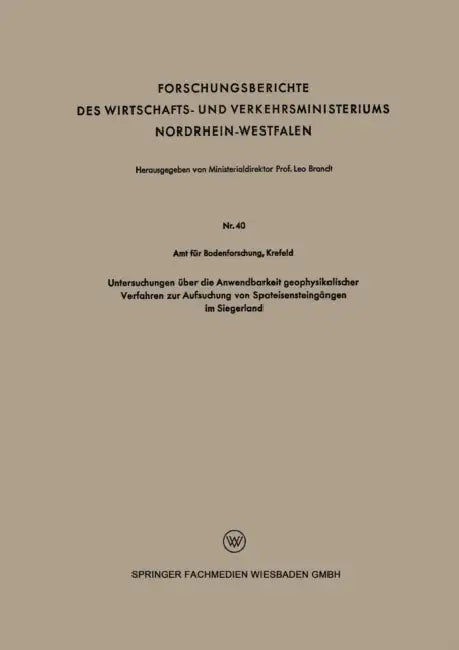 FORSCHUNGSBERICHTE
DES WIRTSCHAFTS- UND VERKEHRSMINISTERIUMS
NORDRHEIN-WESTFALEN

Herausgegeben von Ministerialdirektor Prof. Leo Brandt

Nr. 40

Amt für Bodenforschung, Krefeld

Untersuchungen über die Anwendbarkeit geophysikalischer Verfahren zur Aufsuchung von Spateisensteingängen im Siegerland

W

SPRINGER FACHMEDIEN WIESBADEN GMBH